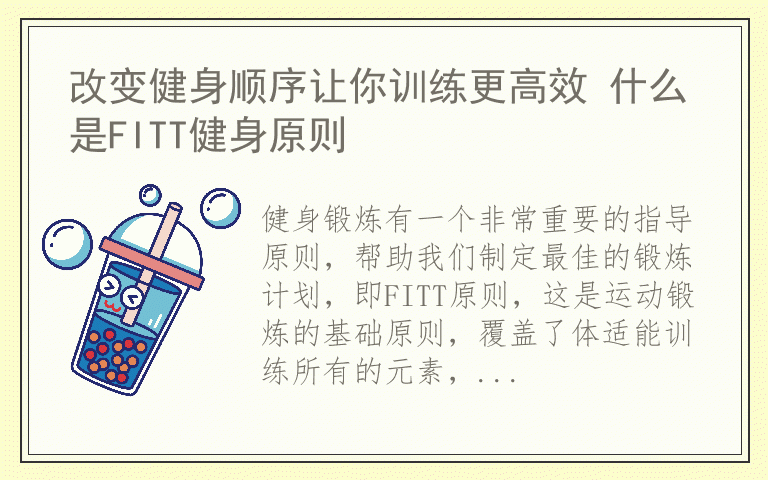 改变健身顺序让你训练更高效 什么是FITT健身原则

健身锻炼有一个非常重要的指导原则，帮助我们制定最佳的锻炼计划，即FITT原则，这是运动锻炼的基础原则，覆盖了体适能训练所有的元素，...